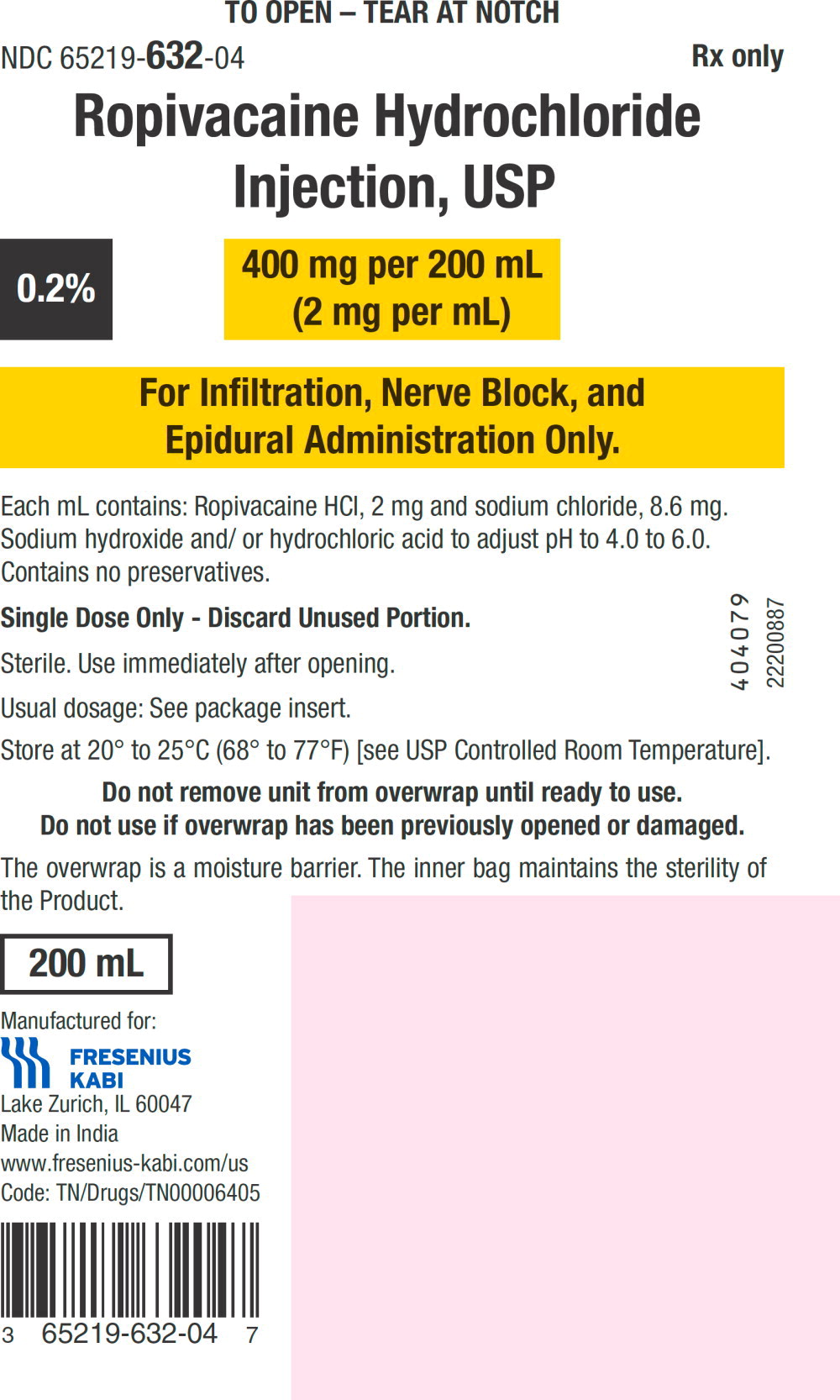 TO OPEN – TEAR AT NOTCH

NDC 65219-632-04

Rx only

Ropivacaine Hydrochloride Injection, USP

0.2%

400 mg per 200 mL
(2 mg per mL)

For Infiltration, Nerve Block, and Epidural Administration Only.

Each mL contains: Ropivacaine HCl, 2 mg and sodium chloride, 8.6 mg. Sodium hydroxide and/ or hydrochloric acid to adjust pH to 4.0 to 6.0. Contains no preservatives.

Single Dose Only - Discard Unused Portion.

Sterile. Use immediately after opening.

Usual dosage: See package insert.

Store at 20° to 25°C (68° to 77°F) [see USP Controlled Room Temperature].

404079
22200887

Do not remove unit from overwrap until ready to use.
Do not use if overwrap has been previously opened or damaged.

The overwrap is a moisture barrier. The inner bag maintains the sterility of the Product.

200 mL

Manufactured for:
FRESENIUS KABI
Lake Zurich, IL 60047
Made in India
www.fresenius-kabi.com/us
Code: TN/Drugs/TN00006405

3 65219-632-04 7